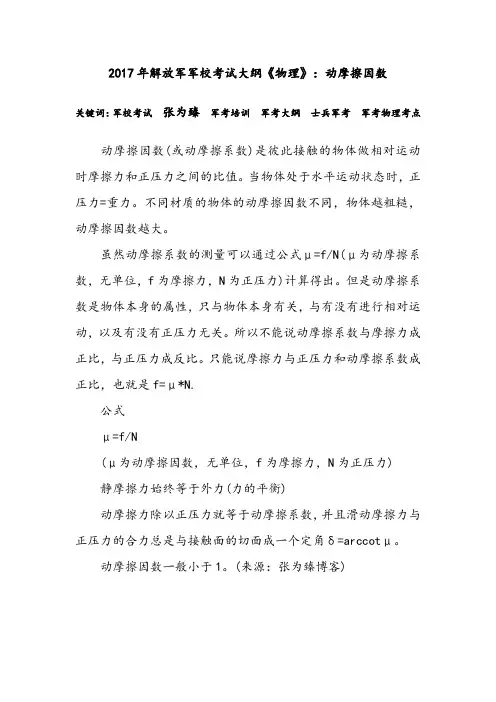 2017年解放军军校考试大纲《物理》：动摩擦因数

关键词：军校考试 张为臻 军考培训 军考大纲 士兵军考 军考物理考点

动摩擦因数(或动摩擦系数)是彼此接触的物体做相对运动时摩擦力和正压力之间的比值。当物体处于水平运动状态时，正压力=重力。不同材质的物体的动摩擦因数不同，物体越粗糙，动摩擦因数越大。

虽然动摩擦系数的测量可以通过公式μ=f/N(μ为动摩擦系数，无单位，f为摩擦力，N为正压力)计算得出。但是动摩擦系数是物体本身的属性，只与物体本身有关，与有没有进行相对运动，以及有没有正压力无关。所以不能说动摩擦系数与摩擦力成正比，与正压力成反比。只能说摩擦力与正压力和动摩擦系数成正比，也就是f=μ*N.

公式

μ=f/N

(μ为动摩擦因数，无单位，f为摩擦力，N为正压力)

静摩擦力始终等于外力(力的平衡)

动摩擦力除以正压力就等于动摩擦系数，并且滑动摩擦力与正压力的合力总是与接触面的切面成一个定角δ=arccotμ。

动摩擦因数一般小于1。(来源：张为臻博客)